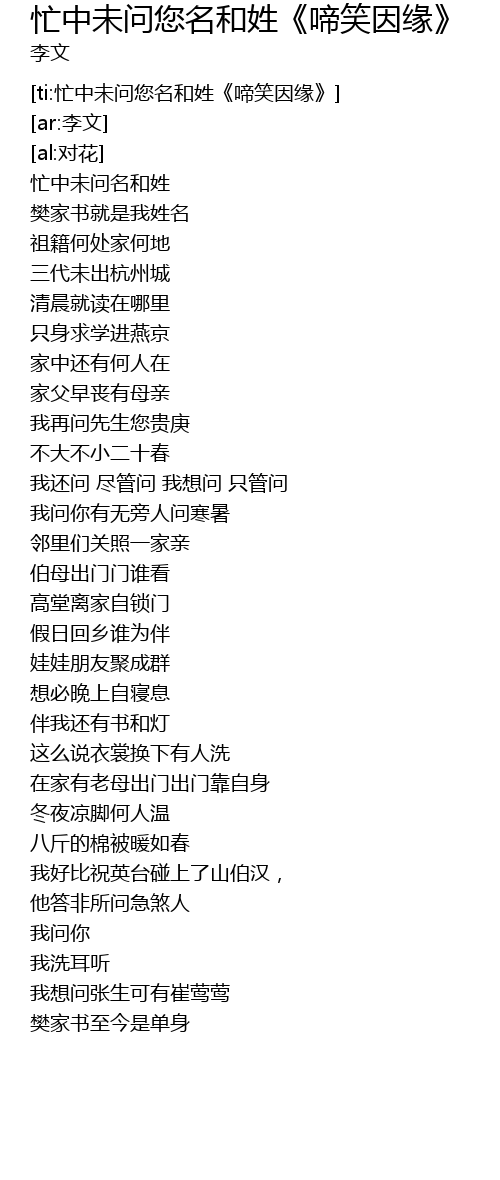 忙中未问您名和姓《啼笑因缘》
李文

[ti:忙中未问您名和姓《啼笑因缘》]
[ar:李文]
[al:对花]
忙中未问名和姓
樊家书就是我姓名
祖籍何处家何地
三代未出杭州城
清晨就读在哪里
只身求学进燕京
家中还有何人在
家父早丧有母亲
我再问先生您贵庚
不大不小二十春
我还问 尽管问 我想问 只管问
我问你有无旁人问寒暑
邻里们关照一家亲
伯母出门门谁看
高堂离家自锁门
假日回乡谁为伴
娃娃朋友聚成群
想必晚上自寝息
伴我还有书和灯
这么说衣裳换下有人洗
在家有老母出门出门靠自身
冬夜凉脚何人温
八斤的棉被暖如春
我好比祝英台碰上了山伯汉，
他答非所问急煞人
我问你
我洗耳听
我想问张生可有崔莺莺
樊家书至今是单身